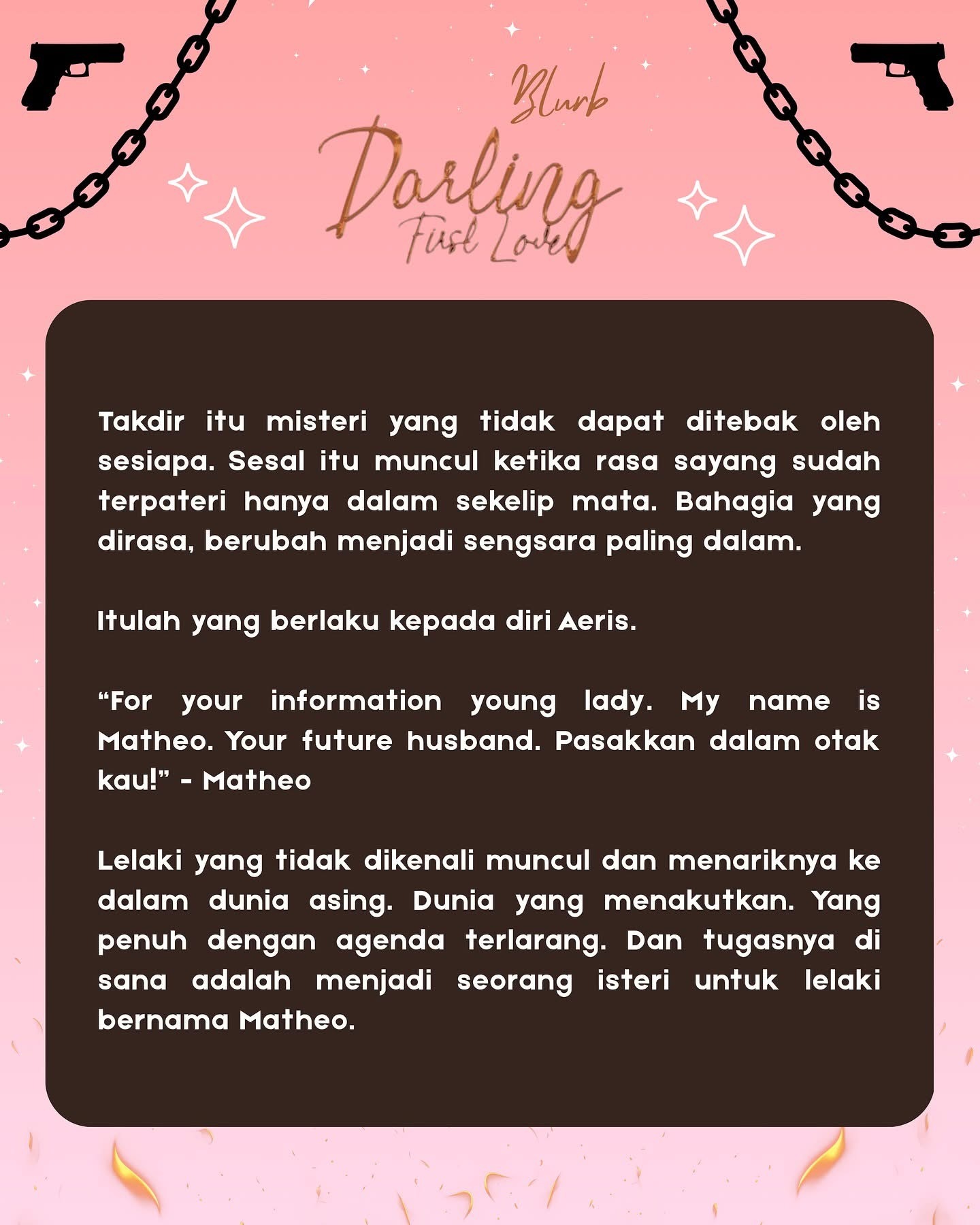 Blurb

Darling
First Love

Takdir itu misteri yang tidak dapat ditebak oleh sesiapa. Sesal itu muncul ketika rasa sayang sudah terpateri hanya dalam sekelip mata. Bahagia yang dirasa, berubah menjadi sengsara paling dalam.

Itulah yang berlaku kepada diri Aeris.

"For your information young lady. My name is Matheo. Your future husband. Pasakkan dalam otak kau!" - Matheo

Lelaki yang tidak dikenali muncul dan menariknya ke dalam dunia asing. Dunia yang menakutkan. Yang penuh dengan agenda terlarang. Dan tugasnya di sana adalah menjadi seorang isteri untuk lelaki bernama Matheo.